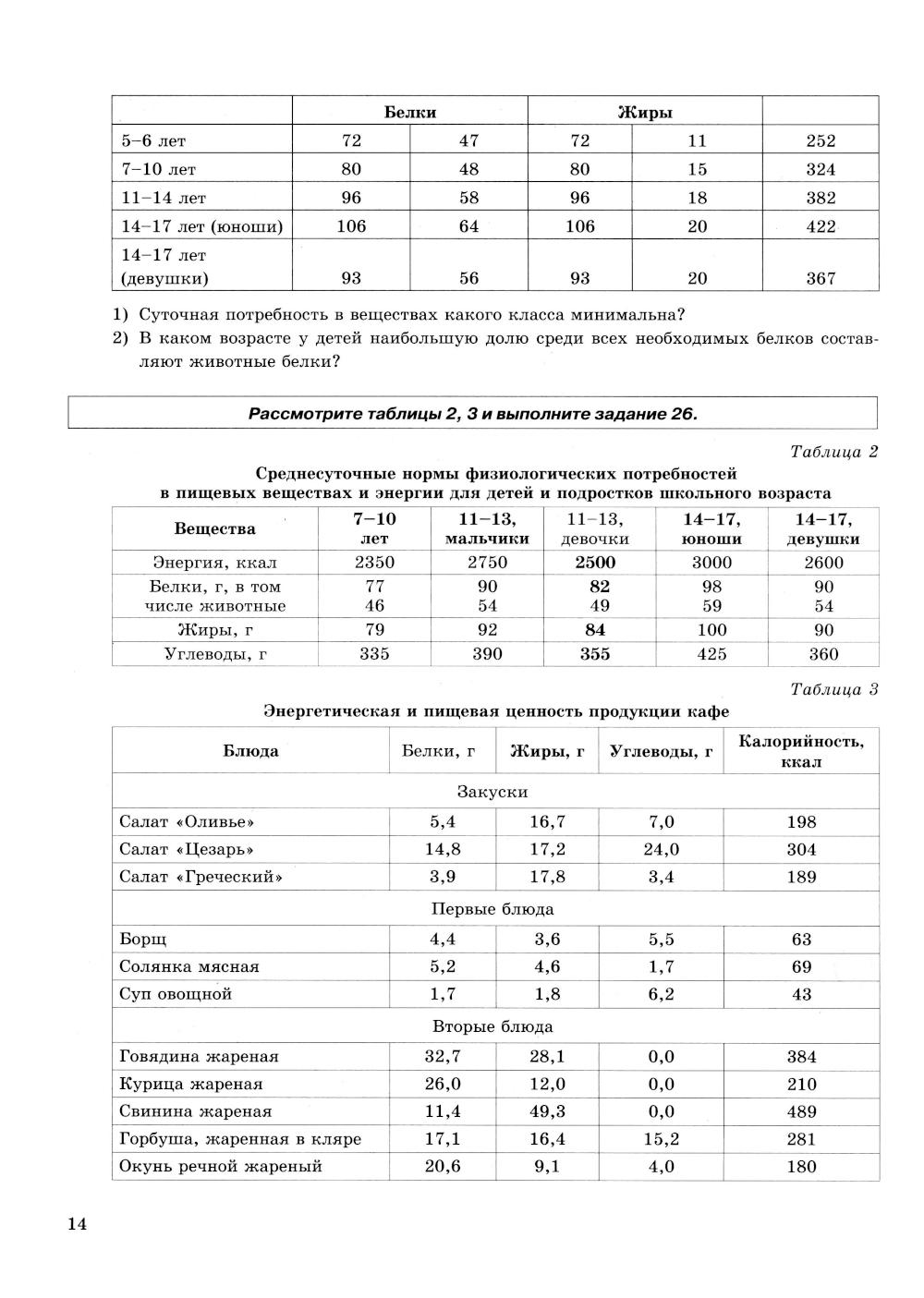 |  | Белки |  | Жиры |  |  |
|---|---|---|---|---|---|
| 5–6 лет | 72 | 47 | 72 | 11 | 252 |
| 7–10 лет | 80 | 48 | 80 | 15 | 324 |
| 11–14 лет | 96 | 58 | 96 | 18 | 382 |
| 14–17 лет (юноши) | 106 | 64 | 106 | 20 | 422 |
| 14–17 лет (девушки) | 93 | 56 | 93 | 20 | 367 |

1) Суточная потребность в веществах какого класса минимальна?
2) В каком возрасте у детей наибольшую долю среди всех необходимых белков составляют животные белки?

Рассмотрите таблицы 2, 3 и выполните задание 26.

Таблица 2

Среднесуточные нормы физиологических потребностей в пищевых веществах и энергии для детей и подростков школьного возраста

| Вещества | 7–10 лет | 11–13, мальчики | 11–13, девочки | 14–17, юноши | 14–17, девушки |
|---|---|---|---|---|---|
| Энергия, ккал | 2350 | 2750 | 2500 | 3000 | 2600 |
| Белки, г, в том числе животные | 77 46 | 90 54 | 82 49 | 98 59 | 90 54 |
| Жиры, г | 79 | 92 | 84 | 100 | 90 |
| Углеводы, г | 335 | 390 | 355 | 425 | 360 |

Таблица 3

Энергетическая и пищевая ценность продукции кафе

| Блюда | Белки, г | Жиры, г | Углеводы, г | Калорийность, ккал |
|---|---|---|---|---|
| Закуски |  |  |  |  |
| Салат «Оливье» | 5,4 | 16,7 | 7,0 | 198 |
| Салат «Цезарь» | 14,8 | 17,2 | 24,0 | 304 |
| Салат «Греческий» | 3,9 | 17,8 | 3,4 | 189 |
| Первые блюда |  |  |  |  |
| Борщ | 4,4 | 3,6 | 5,5 | 63 |
| Солянка мясная | 5,2 | 4,6 | 1,7 | 69 |
| Суп овощной | 1,7 | 1,8 | 6,2 | 43 |
| Вторые блюда |  |  |  |  |
| Говядина жареная | 32,7 | 28,1 | 0,0 | 384 |
| Курица жареная | 26,0 | 12,0 | 0,0 | 210 |
| Свинина жареная | 11,4 | 49,3 | 0,0 | 489 |
| Горбуша, жаренная в кляре | 17,1 | 16,4 | 15,2 | 281 |
| Окунь речной жареный | 20,6 | 9,1 | 4,0 | 180 |

14